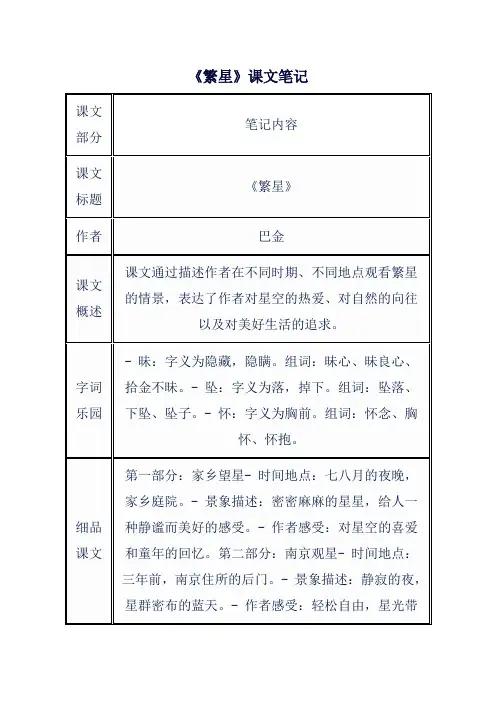 《繁星》课文笔记

| 课文部分 | 笔记内容 |
|---|---|
| 课文标题 | 《繁星》 |
| 作者 | 巴金 |
| 课文概述 | 课文通过描述作者在不同时期、不同地点观看繁星的情景，表达了作者对星空的热爱、对自然的向往以及对美好生活的追求。 |
| 字词乐园 | - 昧：字义为隐藏，隐瞒。组词：昧心、昧良心、拾金不昧。- 坠：字义为落，掉下。组词：坠落、下坠、坠子。- 怀：字义为胸前。组词：怀念、胸怀、怀抱。 |
| 细品课文 | 第一部分：家乡望星- 时间地点：七八月的夜晚，家乡庭院。- 景象描述：密密麻麻的星星，给人一种静谧而美好的感受。- 作者感受：对星空的喜爱和童年的回忆。第二部分：南京观星- 时间地点：三年前，南京住所的后门。- 景象描述：静寂的夜，星群密布的蓝天。- 作者感受：轻松自由，星光带 |